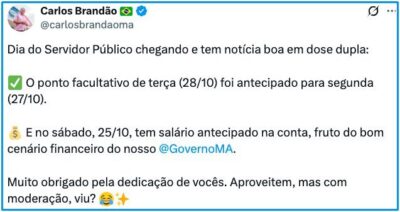 Carlos Brandão 🇧🇷
@carlosbrandaoma

Dia do Servidor Público chegando e tem notícia boa em dose dupla:

✅ O ponto facultativo de terça (28/10) foi antecipado para segunda (27/10).

💰 E no sábado, 25/10, tem salário antecipado na conta, fruto do bom cenário financeiro do nosso @GovernoMA.

Muito obrigado pela dedicação de vocês. Aproveitem, mas com moderação, viu? 😂✨